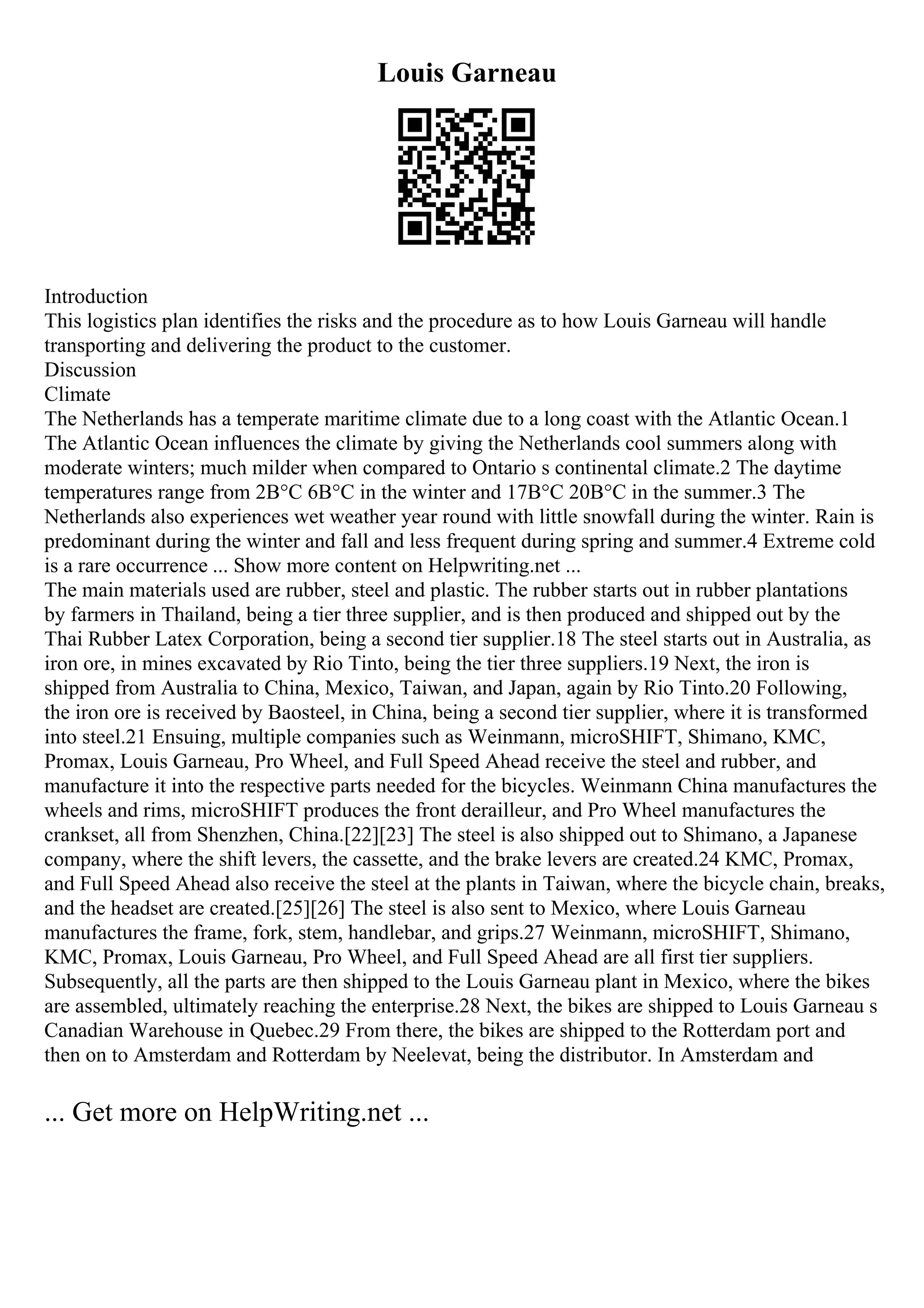 Louis Garneau

Introduction
This logistics plan identifies the risks and the procedure as to how Louis Garneau will handle transporting and delivering the product to the customer.
Discussion
Climate
The Netherlands has a temperate maritime climate due to a long coast with the Atlantic Ocean.1 The Atlantic Ocean influences the climate by giving the Netherlands cool summers along with moderate winters; much milder when compared to Ontario s continental climate.2 The daytime temperatures range from 2B°C 6B°C in the winter and 17B°C 20B°C in the summer.3 The Netherlands also experiences wet weather year round with little snowfall during the winter. Rain is predominant during the winter and fall and less frequent during spring and summer.4 Extreme cold is a rare occurrence ... Show more content on Helpwriting.net ...
The main materials used are rubber, steel and plastic. The rubber starts out in rubber plantations by farmers in Thailand, being a tier three supplier, and is then produced and shipped out by the Thai Rubber Latex Corporation, being a second tier supplier.18 The steel starts out in Australia, as iron ore, in mines excavated by Rio Tinto, being the tier three suppliers.19 Next, the iron is shipped from Australia to China, Mexico, Taiwan, and Japan, again by Rio Tinto.20 Following, the iron ore is received by Baosteel, in China, being a second tier supplier, where it is transformed into steel.21 Ensuing, multiple companies such as Weinmann, microSHIFT, Shimano, KMC, Promax, Louis Garneau, Pro Wheel, and Full Speed Ahead receive the steel and rubber, and manufacture it into the respective parts needed for the bicycles. Weinmann China manufactures the wheels and rims, microSHIFT produces the front derailleur, and Pro Wheel manufactures the crankset, all from Shenzhen, China.[22][23] The steel is also shipped out to Shimano, a Japanese company, where the shift levers, the cassette, and the brake levers are created.24 KMC, Promax, and Full Speed Ahead also receive the steel at the plants in Taiwan, where the bicycle chain, breaks, and the headset are created.[25][26] The steel is also sent to Mexico, where Louis Garneau manufactures the frame, fork, stem, handlebar, and grips.27 Weinmann, microSHIFT, Shimano, KMC, Promax, Louis Garneau, Pro Wheel, and Full Speed Ahead are all first tier suppliers. Subsequently, all the parts are then shipped to the Louis Garneau plant in Mexico, where the bikes are assembled, ultimately reaching the enterprise.28 Next, the bikes are shipped to Louis Garneau s Canadian Warehouse in Quebec.29 From there, the bikes are shipped to the Rotterdam port and then on to Amsterdam and Rotterdam by Neelevat, being the distributor. In Amsterdam and

... Get more on HelpWriting.net ...